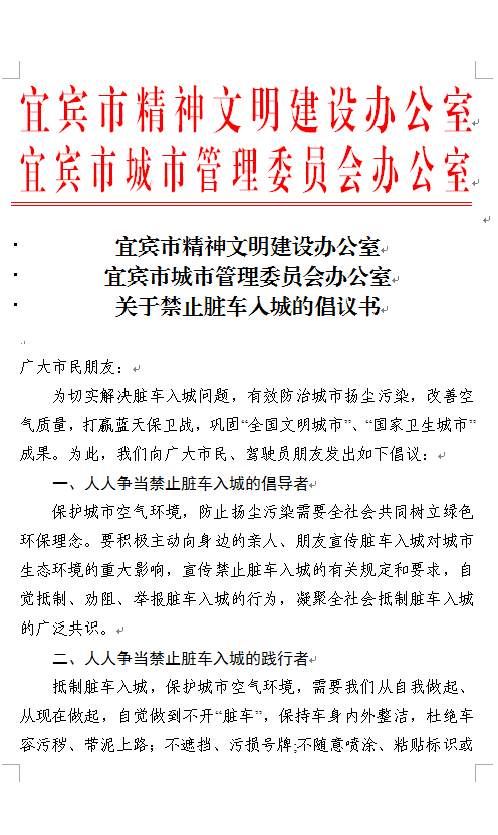 宜宾市精神文明建设办公室
宜宾市城市管理委员会办公室

宜宾市精神文明建设办公室
宜宾市城市管理委员会办公室
关于禁止脏车入城的倡议书

广大市民朋友：

为切实解决脏车入城问题，有效防治城市扬尘污染，改善空气质量，打赢蓝天保卫战，巩固“全国文明城市”、“国家卫生城市”成果。为此，我们向广大市民、驾驶员朋友发出如下倡议：

一、人人争当禁止脏车入城的倡导者

保护城市空气环境，防止扬尘污染需要全社会共同树立绿色环保理念。要积极主动向身边的亲人、朋友宣传脏车入城对城市生态环境的重大影响，宣传禁止脏车入城的有关规定和要求，自觉抵制、劝阻、举报脏车入城的行为，凝聚全社会抵制脏车入城的广泛共识。

二、人人争当禁止脏车入城的践行者

抵制脏车入城，保护城市空气环境，需要我们从自我做起、从现在做起，自觉做到不开“脏车”，保持车身内外整洁，杜绝车容污秽、带泥上路；不遮挡、污损号牌；不随意喷涂、粘贴标识或